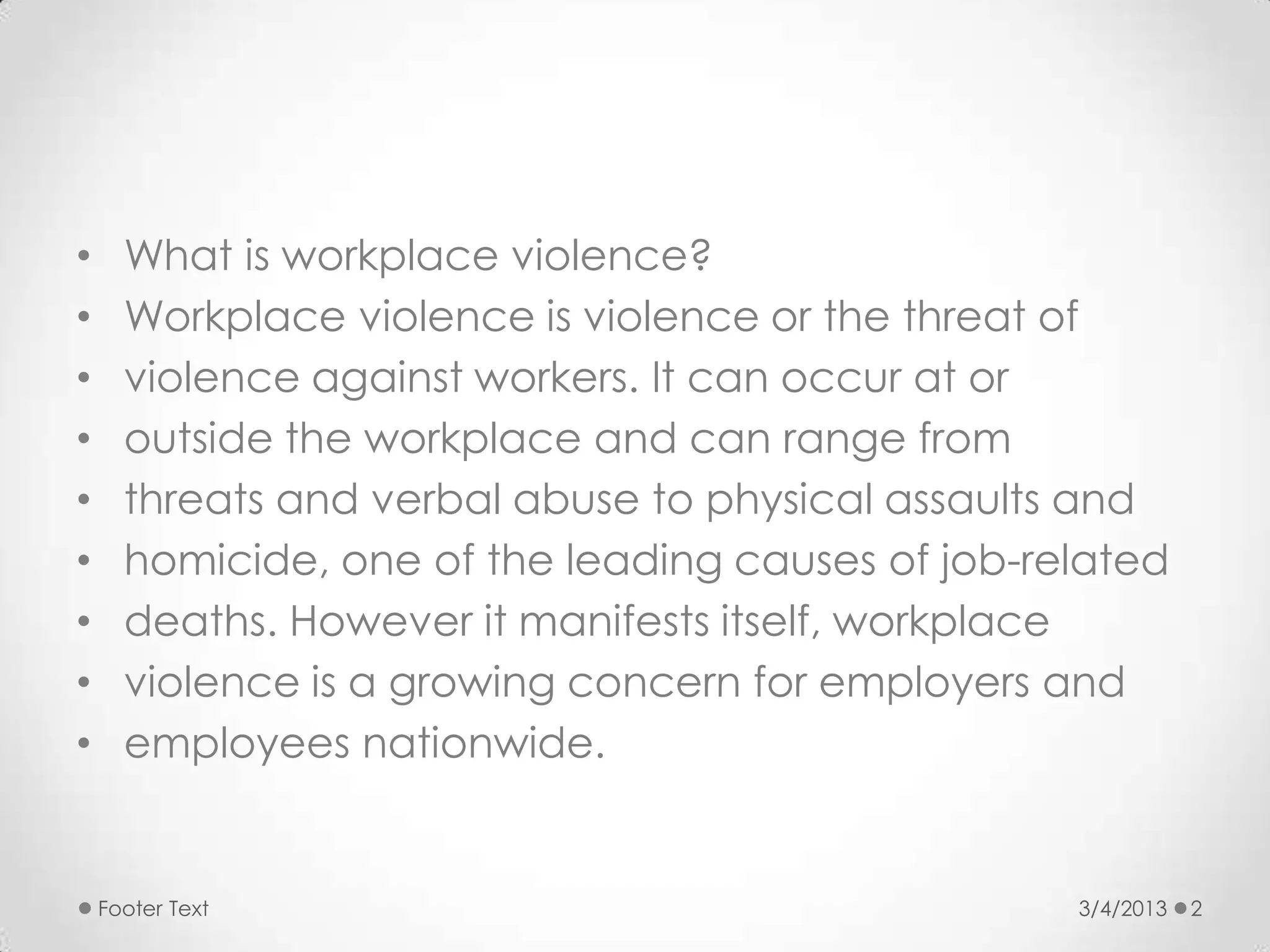 • What is workplace violence?
• Workplace violence is violence or the threat of
• violence against workers. It can occur at or
• outside the workplace and can range from
• threats and verbal abuse to physical assaults and
• homicide, one of the leading causes of job-related
• deaths. However it manifests itself, workplace
• violence is a growing concern for employers and
• employees nationwide.

Footer Text

3/4/2013 2